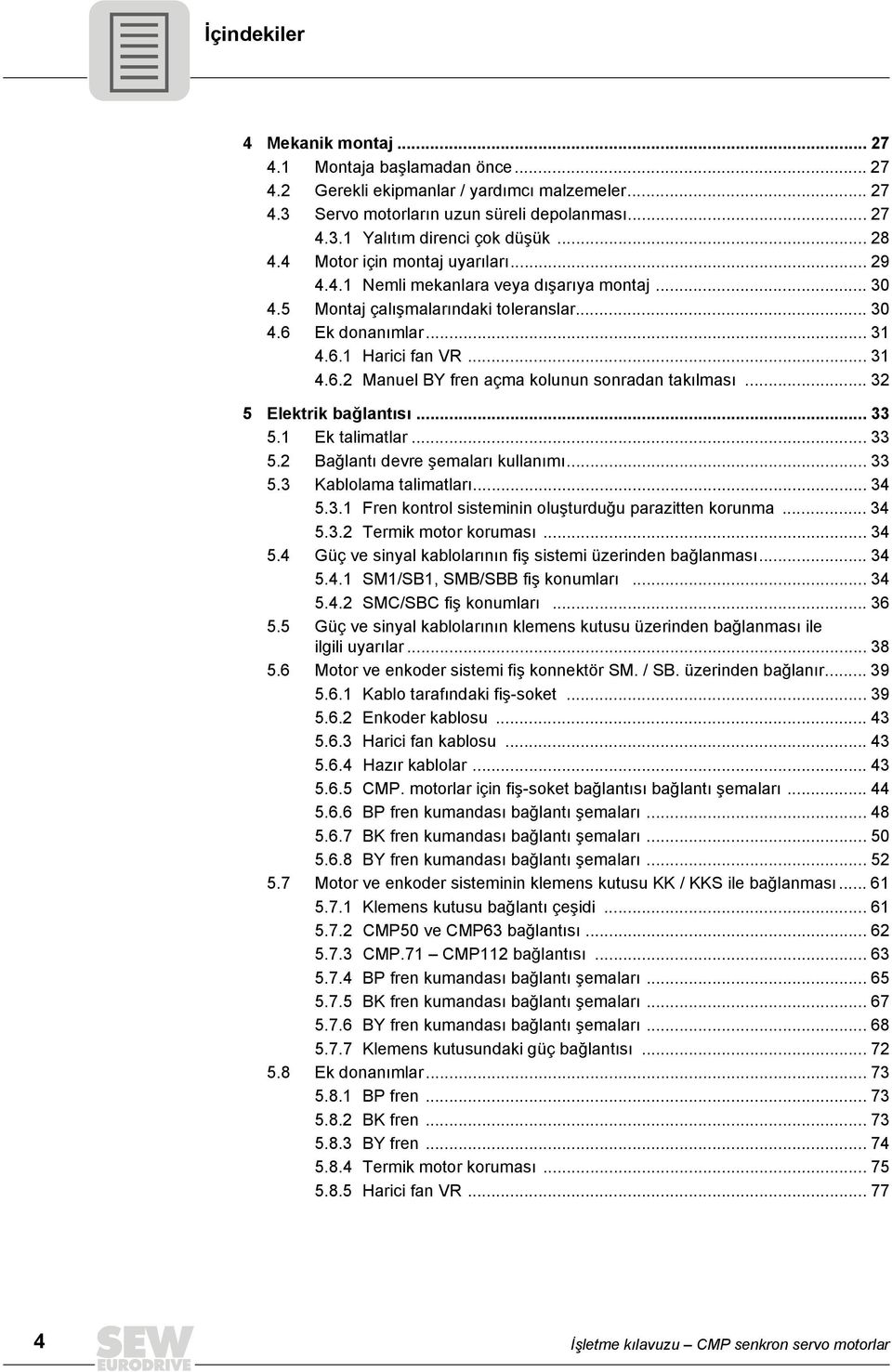 İçindekiler

4 Mekanik montaj ... 27
4.1 Montaja başlamadan önce ... 27
4.2 Gerekli ekipmanlar / yardımcı malzemeler ... 27
4.3 Servo motorların uzun süreli depolanması ... 27
4.3.1 Yalıtım direnci çok düşük ... 28
4.4 Motor için montaj uyarıları ... 29
4.4.1 Nemli mekanlara veya dışarıya montaj ... 30
4.5 Montaj çalışmalarındaki toleranslar ... 30
4.6 Ek donanımlar ... 31
4.6.1 Harici fan VR ... 31
4.6.2 Manuel BY fren açma kolunun sonradan takılması ... 32
5 Elektrik bağlantısı ... 33
5.1 Ek talimatlar ... 33
5.2 Bağlantı devre şemaları kullanımı ... 33
5.3 Kablolama talimatları ... 34
5.3.1 Fren kontrol sisteminin oluşturduğu parazitten korunma ... 34
5.3.2 Termik motor koruması ... 34
5.4 Güç ve sinyal kablolarının fiş sistemi üzerinden bağlanması ... 34
5.4.1 SM1/SB1, SMB/SBB fiş konumları ... 34
5.4.2 SMC/SBC fiş konumları ... 36
5.5 Güç ve sinyal kablolarının klemens kutusu üzerinden bağlanması ile ilgili uyarılar ... 38
5.6 Motor ve enkoder sistemi fiş konnektör SM. / SB. üzerinden bağlanır ... 39
5.6.1 Kablo tarafındaki fiş-soket ... 39
5.6.2 Enkoder kablosu ... 43
5.6.3 Harici fan kablosu ... 43
5.6.4 Hazır kablolar ... 43
5.6.5 CMP. motorlar için fiş-soket bağlantısı bağlantı şemaları ... 44
5.6.6 BP fren kumandası bağlantı şemaları ... 48
5.6.7 BK fren kumandası bağlantı şemaları ... 50
5.6.8 BY fren kumandası bağlantı şemaları ... 52
5.7 Motor ve enkoder sisteminin klemens kutusu KK / KKS ile bağlanması ... 61
5.7.1 Klemens kutusu bağlantı çeşidi ... 61
5.7.2 CMP50 ve CMP63 bağlantısı ... 62
5.7.3 CMP.71 – CMP112 bağlantısı ... 63
5.7.4 BP fren kumandası bağlantı şemaları ... 65
5.7.5 BK fren kumandası bağlantı şemaları ... 67
5.7.6 BY fren kumandası bağlantı şemaları ... 68
5.7.7 Klemens kutusundaki güç bağlantısı ... 72
5.8 Ek donanımlar ... 73
5.8.1 BP fren ... 73
5.8.2 BK fren ... 73
5.8.3 BY fren ... 74
5.8.4 Termik motor koruması ... 75
5.8.5 Harici fan VR ... 77

4 SEW EURODRIVE İşletme kılavuzu – CMP senkron servo motorlar